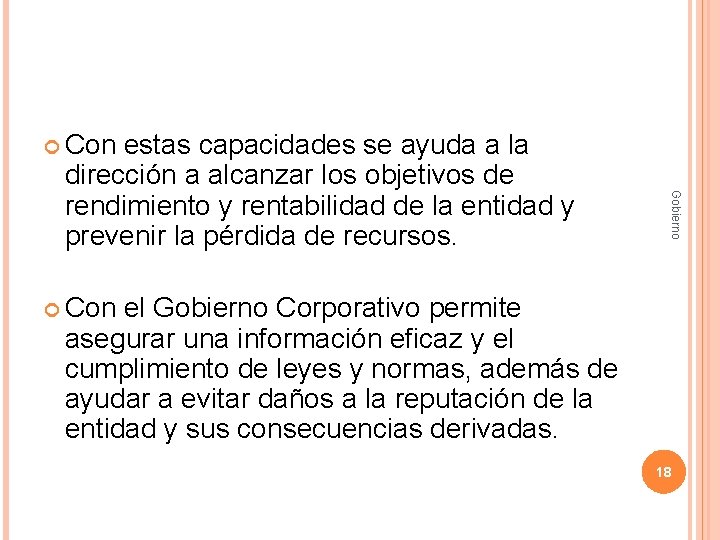 Con estas capacidades se ayuda a la dirección a alcanzar los objetivos de rendimiento y rentabilidad de la entidad y prevenir la pérdida de recursos.

Con el Gobierno Corporativo permite asegurar una información eficaz y el cumplimiento de leyes y normas, además de ayudar a evitar daños a la reputación de la entidad y sus consecuencias derivadas.

Gobierno

18